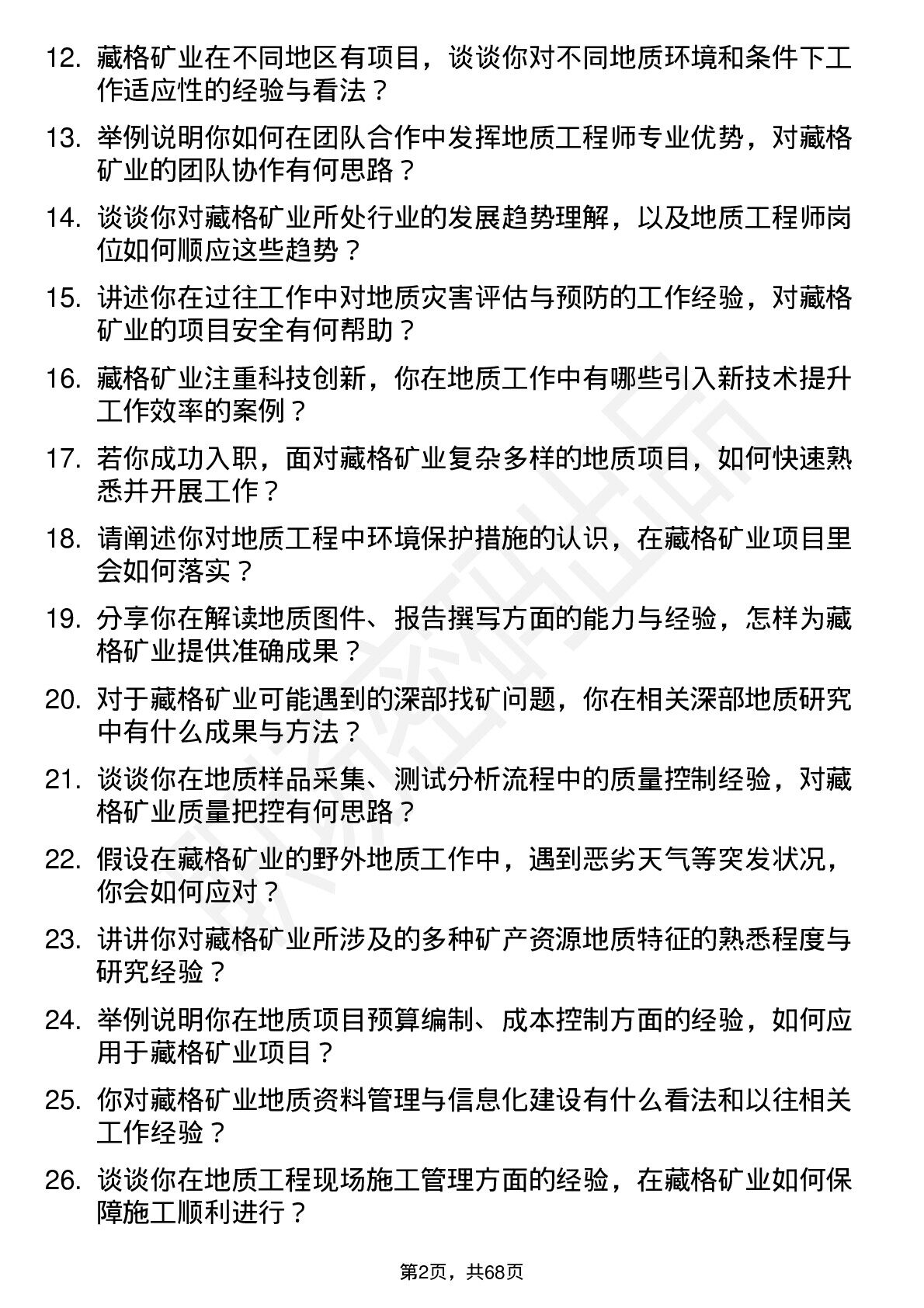 12. 藏格矿业在不同地区有项目，谈谈你对不同地质环境和条件下工作适应性的经验与看法？

13. 举例说明你如何在团队合作中发挥地质工程师专业优势，对藏格矿业的团队协作有何思路？

14. 谈谈你对藏格矿业所处行业的发展趋势理解，以及地质工程师岗位如何顺应这些趋势？

15. 讲述你在过往工作中对地质灾害评估与预防的工作经验，对藏格矿业的项目安全有何帮助？

16. 藏格矿业注重科技创新，你在地质工作中有哪些引入新技术提升工作效率的案例？

17. 若你成功入职，面对藏格矿业复杂多样的地质项目，如何快速熟悉并开展工作？

18. 请阐述你对地质工程中环境保护措施的认识，在藏格矿业项目里会如何落实？

19. 分享你在解读地质图件、报告撰写方面的能力与经验，怎样为藏格矿业提供准确成果？

20. 对于藏格矿业可能遇到的深部找矿问题，你在相关深部地质研究中有什么成果与方法？

21. 谈谈你在地质样品采集、测试分析流程中的质量控制经验，对藏格矿业质量把控有何思路？

22. 假设在藏格矿业的野外地质工作中，遇到恶劣天气等突发状况，你会如何应对？

23. 讲讲你对藏格矿业所涉及的多种矿产资源地质特征的熟悉程度与研究经验？

24. 举例说明你在地质项目预算编制、成本控制方面的经验，如何应用于藏格矿业项目？

25. 你对藏格矿业地质资料管理与信息化建设有什么看法和以往相关工作经验？

26. 谈谈你在地质工程现场施工管理方面的经验，在藏格矿业如何保障施工顺利进行？

第2页，共68页